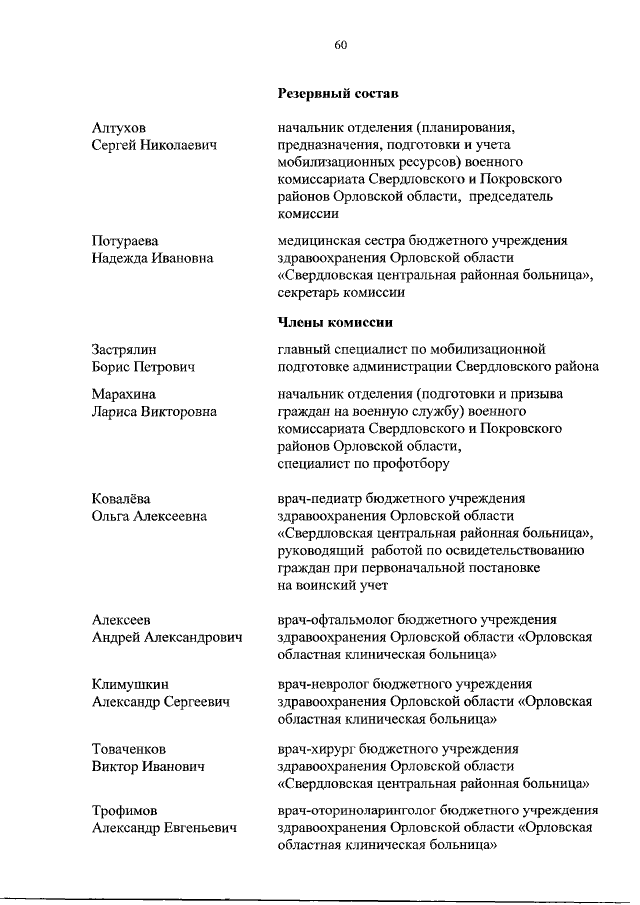 60

Резервный состав

Алтухов
Сергей Николаевич

начальник отделения (планирования, предназначения, подготовки и учета мобилизационных ресурсов) военного комиссариата Свердловского и Покровского районов Орловской области, председатель комиссии

Потураева
Надежда Ивановна

медицинская сестра бюджетного учреждения здравоохранения Орловской области «Свердловская центральная районная больница», секретарь комиссии

Члены комиссии

Застрялин
Борис Петрович

главный специалист по мобилизационной подготовке администрации Свердловского района

Марахина
Лариса Викторовна

начальник отделения (подготовки и призыва граждан на военную службу) военного комиссариата Свердловского и Покровского районов Орловской области,
специалист по профотбору

Ковалёва
Ольга Алексеевна

врач-педиатр бюджетного учреждения здравоохранения Орловской области «Свердловская центральная районная больница», руководящий работой по освидетельствованию граждан при первоначальной постановке на воинский учет

Алексеев
Андрей Александрович

врач-офтальмолог бюджетного учреждения здравоохранения Орловской области «Орловская областная клиническая больница»

Климушкин
Александр Сергеевич

врач-невролог бюджетного учреждения здравоохранения Орловской области «Орловская областная клиническая больница»

Товаченков
Виктор Иванович

врач-хирург бюджетного учреждения здравоохранения Орловской области «Свердловская центральная районная больница»

Трофимов
Александр Евгеньевич

врач-оториноларинголог бюджетного учреждения здравоохранения Орловской области «Орловская областная клиническая больница»